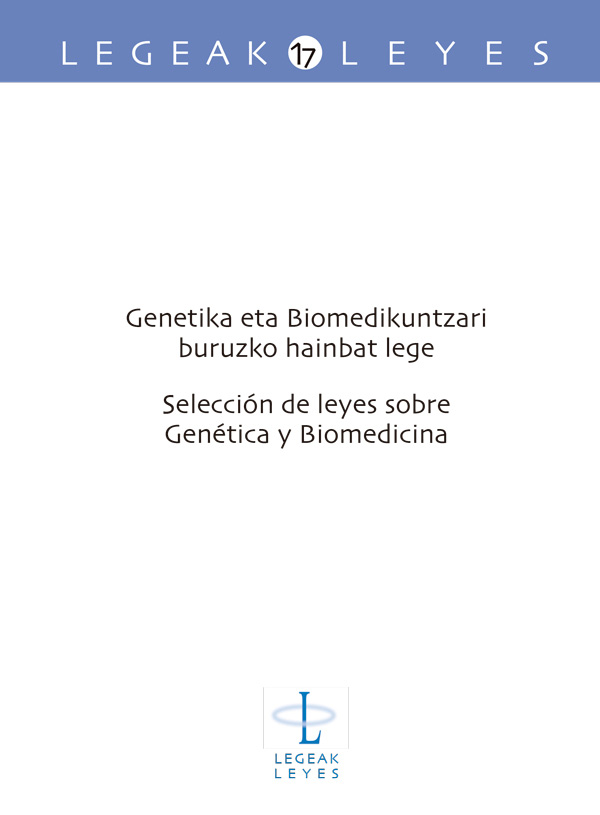 LEGEAK 17 LEYES

Genetika eta Biomedikuntzari
buruzko hainbat lege

Selección de leyes sobre
Genética y Biomedicina

L
LEGEAK
LEYES